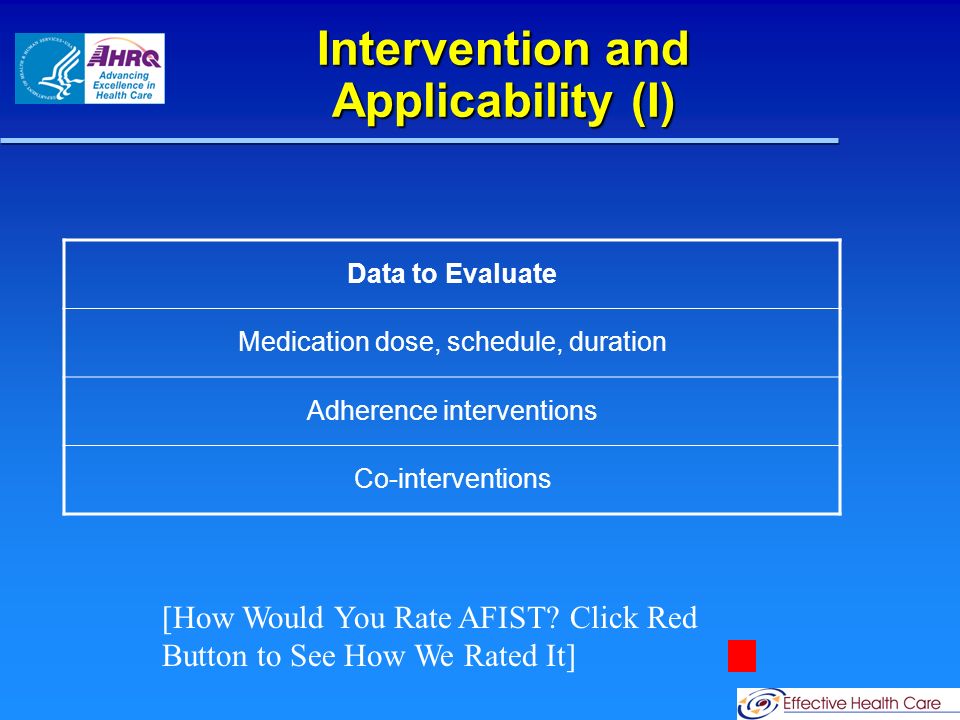 AHRQ
Advancing Excellence in Health Care

Intervention and Applicability (I)

| Data to Evaluate |
|---|
| Medication dose, schedule, duration |
| Adherence interventions |
| Co-interventions |

[How Would You Rate AFIST? Click Red Button to See How We Rated It]

Effective Health Care